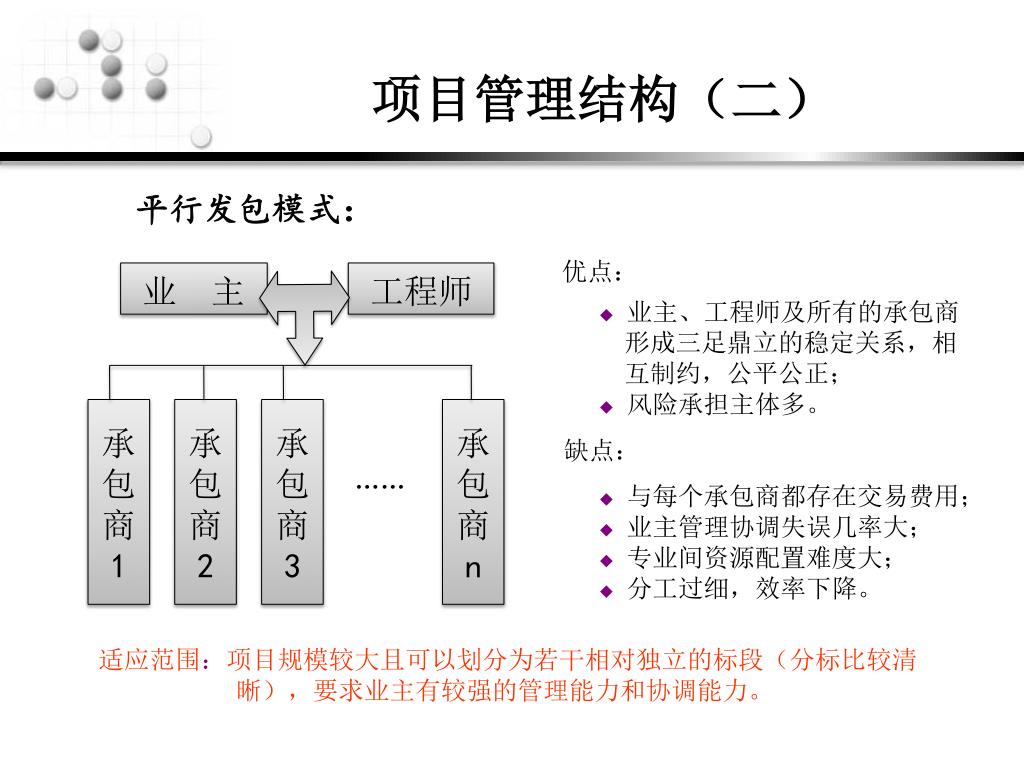 项目管理结构（二）

平行发包模式：

业　主

工程师

承包商1

承包商2

承包商3

……

承包商n

优点：

◆ 业主、工程师及所有的承包商形成三足鼎立的稳定关系，相互制约，公平公正；
◆ 风险承担主体多。

缺点：

◆ 与每个承包商都存在交易费用；
◆ 业主管理协调失误几率大；
◆ 专业间资源配置难度大；
◆ 分工过细，效率下降。

适应范围：项目规模较大且可以划分为若干相对独立的标段（分标比较清晰），要求业主有较强的管理能力和协调能力。